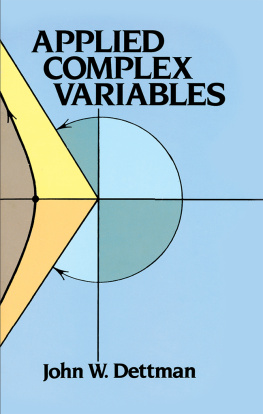 APPLIED COMPLEX VARIABLES

John W. Dettman